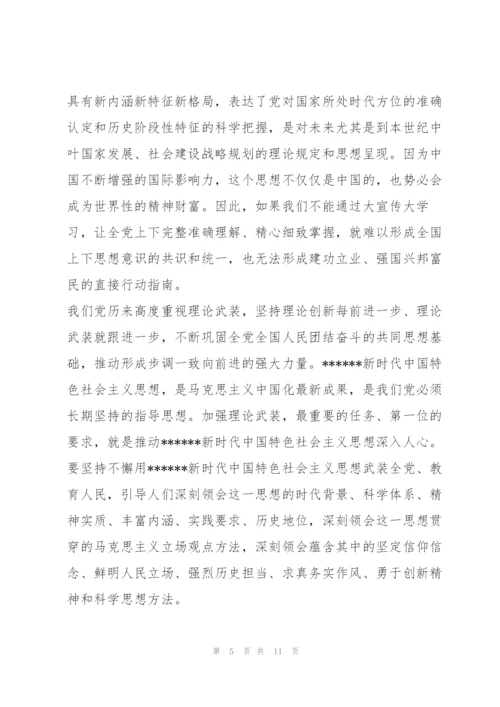 具有新内涵新特征新格局，表达了党对国家所处时代方位的准确认定和历史阶段性特征的科学把握，是对未来尤其是到本世纪中叶国家发展、社会建设战略规划的理论规定和思想呈现。因为中国不断增强的国际影响力，这个思想不仅仅是中国的，也势必会成为世界性的精神财富。因此，如果我们不能通过大宣传大学习，让全党上下完整准确理解、精心细致掌握，就难以形成全国上下思想意识的共识和统一，也无法形成建功立业、强国兴邦富民的直接行动指南。

我们党历来高度重视理论武装，坚持理论创新每前进一步、理论武装就跟进一步，不断巩固全党全国人民团结奋斗的共同思想基础，推动形成步调一致向前进的强大力量。******新时代中国特色社会主义思想，是马克思主义中国化最新成果，是我们党必须长期坚持的指导思想。加强理论武装，最重要的任务、第一位的要求，就是推动******新时代中国特色社会主义思想深入人心。要坚持不懈用******新时代中国特色社会主义思想武装全党、教育人民，引导人们深刻领会这一思想的时代背景、科学体系、精神实质、丰富内涵、实践要求、历史地位，深刻领会这一思想贯穿的马克思主义立场观点方法，深刻领会蕴含其中的坚定信仰信念、鲜明人民立场、强烈历史担当、求真务实作风、勇于创新精神和科学思想方法。

第 5 页 共 11 页